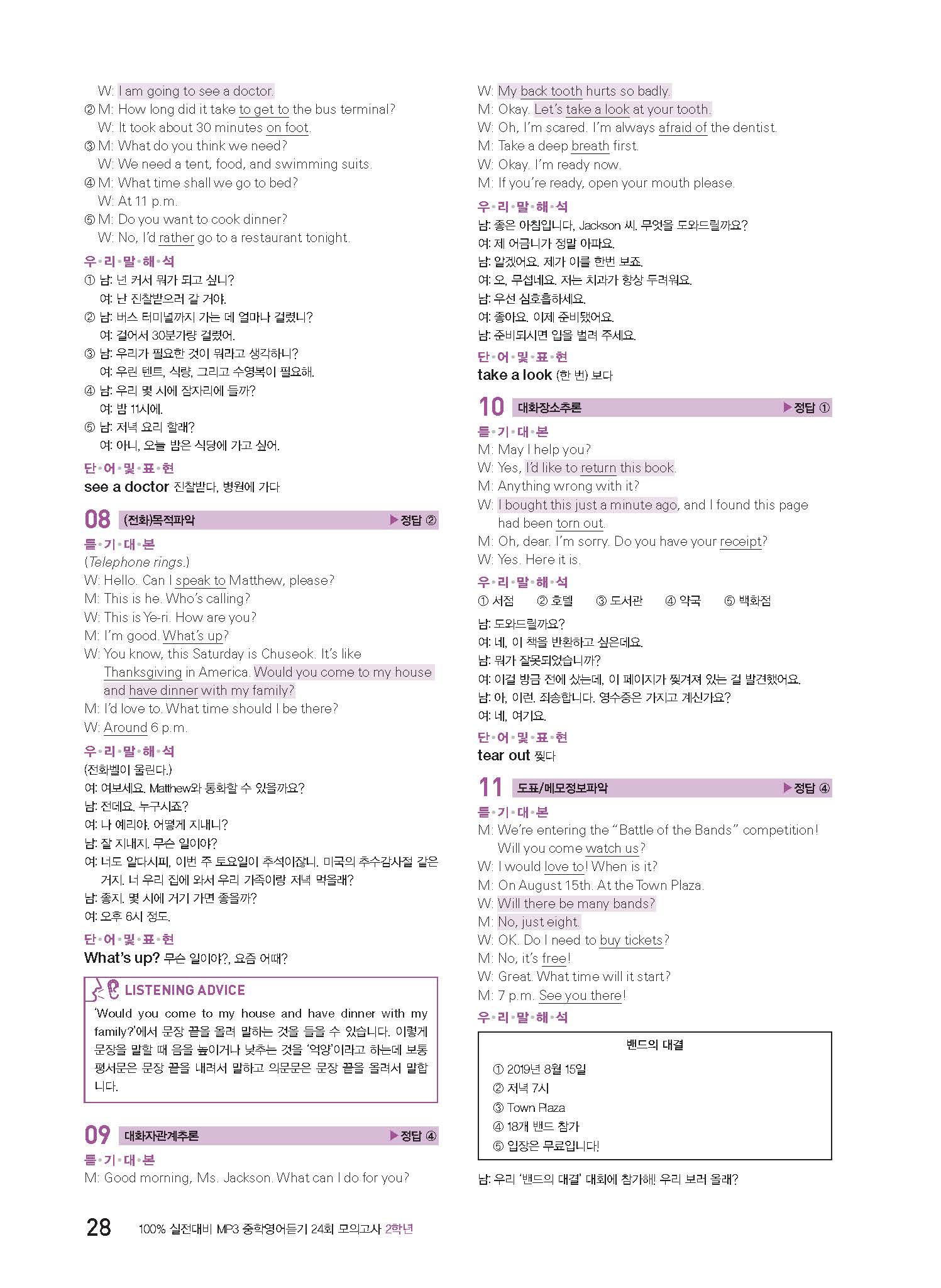 W: I am going to see a doctor.
② M: How long did it take to get to the bus terminal?
W: It took about 30 minutes on foot.
③ M: What do you think we need?
W: We need a tent, food, and swimming suits.
④ M: What time shall we go to bed?
W: At 11 p.m.
⑤ M: Do you want to cook dinner?
W: No, I'd rather go to a restaurant tonight.

우•리•말•해•석
① 남: 넌 커서 뭐가 되고 싶니?
여: 난 진찰받으러 갈 거야.
② 남: 버스 터미널까지 가는 데 얼마나 걸렸니?
여: 걸어서 30분가량 걸렸어.
③ 남: 우리가 필요한 것이 뭐라고 생각하니?
여: 우린 텐트, 식량, 그리고 수영복이 필요해.
④ 남: 우리 몇 시에 잠자리에 들까?
여: 밤 11시에.
⑤ 남: 저녁 요리 할래?
여: 아니, 오늘 밤은 식당에 가고 싶어.

단•어•및•표•현
see a doctor 진찰받다, 병원에 가다

08 (전화)목적파악 ▶정답 ②

듣•기•대•본
(Telephone rings.)
W: Hello. Can I speak to Matthew, please?
M: This is he. Who's calling?
W: This is Ye-ri. How are you?
M: I'm good. What's up?
W: You know, this Saturday is Chuseok. It's like Thanksgiving in America. Would you come to my house and have dinner with my family?
M: I'd love to. What time should I be there?
W: Around 6 p.m.

우•리•말•해•석
(전화벨이 울린다.)
여: 여보세요. Matthew와 통화할 수 있을까요?
남: 전데요. 누구시죠?
여: 나 예리야. 어떻게 지내니?
남: 잘 지내지. 무슨 일이야?
여: 너도 알다시피, 이번 주 토요일이 추석이잖니. 미국의 추수감사절 같은 거지. 너 우리 집에 와서 우리 가족이랑 저녁 먹을래?
남: 좋지. 몇 시에 거기 가면 좋을까?
여: 오후 6시 정도.

단•어•및•표•현
What's up? 무슨 일이야?, 요즘 어때?

LISTENING ADVICE
'Would you come to my house and have dinner with my family?'에서 문장 끝을 올려 말하는 것을 들을 수 있습니다. 이렇게 문장을 말할 때 음을 높이거나 낮추는 것을 '억양'이라고 하는데 보통 평서문은 문장 끝을 내려서 말하고 의문문은 문장 끝을 올려서 말합니다.

09 대화자관계추론 ▶정답 ④

듣•기•대•본
M: Good morning, Ms. Jackson. What can I do for you?
W: My back tooth hurts so badly.
M: Okay. Let's take a look at your tooth.
W: Oh, I'm scared. I'm always afraid of the dentist.
M: Take a deep breath first.
W: Okay. I'm ready now.
M: If you're ready, open your mouth please.

우•리•말•해•석
남: 좋은 아침입니다, Jackson 씨. 무엇을 도와드릴까요?
여: 제 어금니가 정말 아파요.
남: 알겠어요. 제가 이를 한번 보죠.
여: 오, 무섭네요. 저는 치과가 항상 두려워요.
남: 우선 심호흡하세요.
여: 좋아요. 이제 준비됐어요.
남: 준비되시면 입을 벌려 주세요.

단•어•및•표•현
take a look (한 번) 보다

10 대화장소추론 ▶정답 ①

듣•기•대•본
M: May I help you?
W: Yes, I'd like to return this book.
M: Anything wrong with it?
W: I bought this just a minute ago, and I found this page had been torn out.
M: Oh, dear. I'm sorry. Do you have your receipt?
W: Yes. Here it is.

우•리•말•해•석
① 서점 ② 호텔 ③ 도서관 ④ 약국 ⑤ 백화점
남: 도와드릴까요?
여: 네, 이 책을 반환하고 싶은데요.
남: 뭐가 잘못되었습니까?
여: 이걸 방금 전에 샀는데, 이 페이지가 찢겨져 있는 걸 발견했어요.
남: 아, 이런. 죄송합니다. 영수증은 가지고 계신가요?
여: 네, 여기요.

단•어•및•표•현
tear out 찢다

11 도표/메모정보파악 ▶정답 ④

듣•기•대•본
M: We're entering the "Battle of the Bands" competition! Will you come watch us?
W: I would love to! When is it?
M: On August 15th. At the Town Plaza.
W: Will there be many bands?
M: No, just eight.
W: OK. Do I need to buy tickets?
M: No, it's free!
W: Great. What time will it start?
M: 7 p.m. See you there!

우•리•말•해•석
밴드의 대결
① 2019년 8월 15일
② 저녁 7시
③ Town Plaza
④ 18개 밴드 참가
⑤ 입장은 무료입니다!

남: 우리 '밴드의 대결' 대회에 참가해! 우리 보러 올래?

28 100% 실전대비 MP3 중학영어듣기 24회 모의고사 2학년